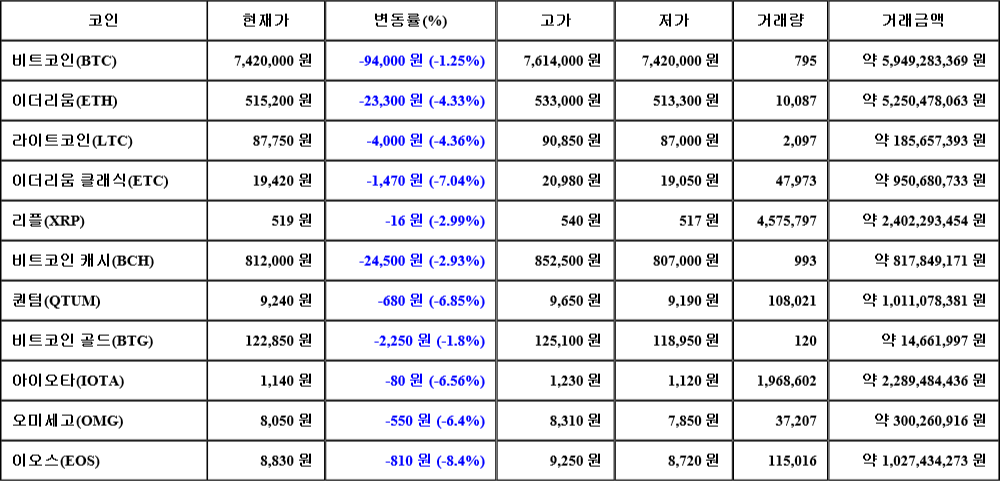 | 코인 | 현재가 | 변동률(%) | 고가 | 저가 | 거래량 | 거래금액 |
|---|---|---|---|---|---|---|
| 비트코인(BTC) | 7,420,000 원 | -94,000 원 (-1.25%) | 7,614,000 원 | 7,420,000 원 | 795 | 약 5,949,283,369 원 |
| 이더리움(ETH) | 515,200 원 | -23,300 원 (-4.33%) | 533,000 원 | 513,300 원 | 10,087 | 약 5,250,478,063 원 |
| 라이트코인(LTC) | 87,750 원 | -4,000 원 (-4.36%) | 90,850 원 | 87,000 원 | 2,097 | 약 185,657,393 원 |
| 이더리움 클래식(ETC) | 19,420 원 | -1,470 원 (-7.04%) | 20,980 원 | 19,050 원 | 47,973 | 약 950,680,733 원 |
| 리플(XRP) | 519 원 | -16 원 (-2.99%) | 540 원 | 517 원 | 4,575,797 | 약 2,402,293,454 원 |
| 비트코인 캐시(BCH) | 812,000 원 | -24,500 원 (-2.93%) | 852,500 원 | 807,000 원 | 993 | 약 817,849,171 원 |
| 퀀텀(QTUM) | 9,240 원 | -680 원 (-6.85%) | 9,650 원 | 9,190 원 | 108,021 | 약 1,011,078,381 원 |
| 비트코인 골드(BTG) | 122,850 원 | -2,250 원 (-1.8%) | 125,100 원 | 118,950 원 | 120 | 약 14,661,997 원 |
| 아이오타(IOTA) | 1,140 원 | -80 원 (-6.56%) | 1,230 원 | 1,120 원 | 1,968,602 | 약 2,289,484,436 원 |
| 오미세고(OMG) | 8,050 원 | -550 원 (-6.4%) | 8,310 원 | 7,850 원 | 37,207 | 약 300,260,916 원 |
| 이오스(EOS) | 8,830 원 | -810 원 (-8.4%) | 9,250 원 | 8,720 원 | 115,016 | 약 1,027,434,273 원 |